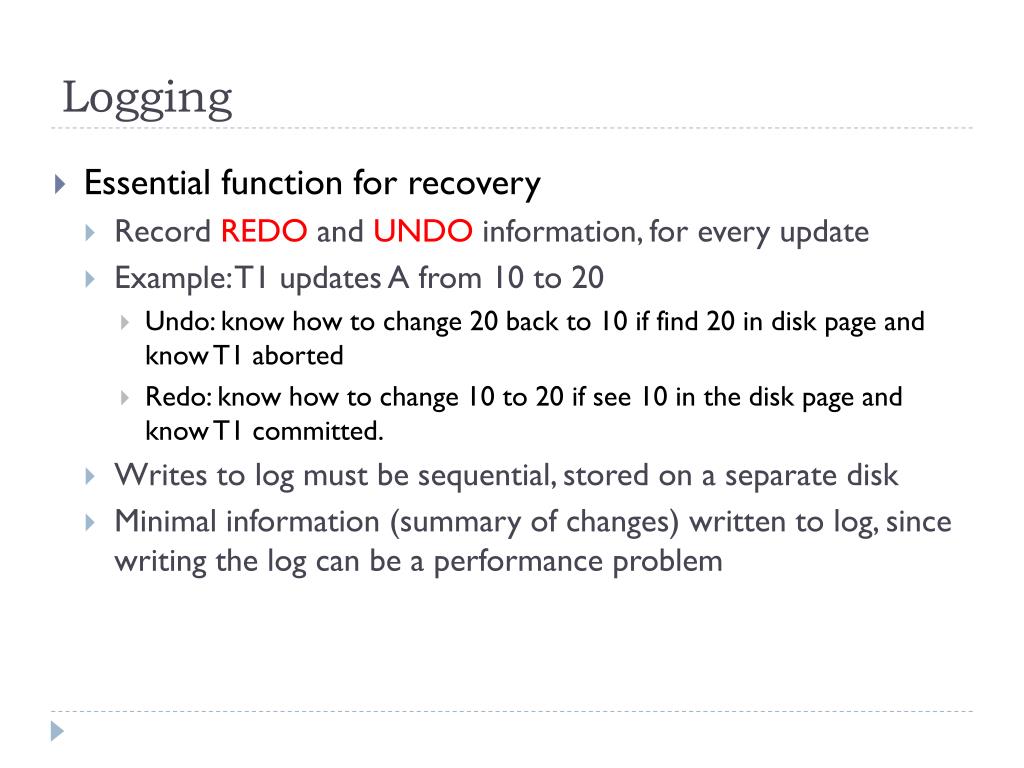 Logging

Essential function for recovery

Record REDO and UNDO information, for every update

Example: T1 updates A from 10 to 20

Undo: know how to change 20 back to 10 if find 20 in disk page and know T1 aborted

Redo: know how to change 10 to 20 if see 10 in the disk page and know T1 committed.

Writes to log must be sequential, stored on a separate disk

Minimal information (summary of changes) written to log, since writing the log can be a performance problem